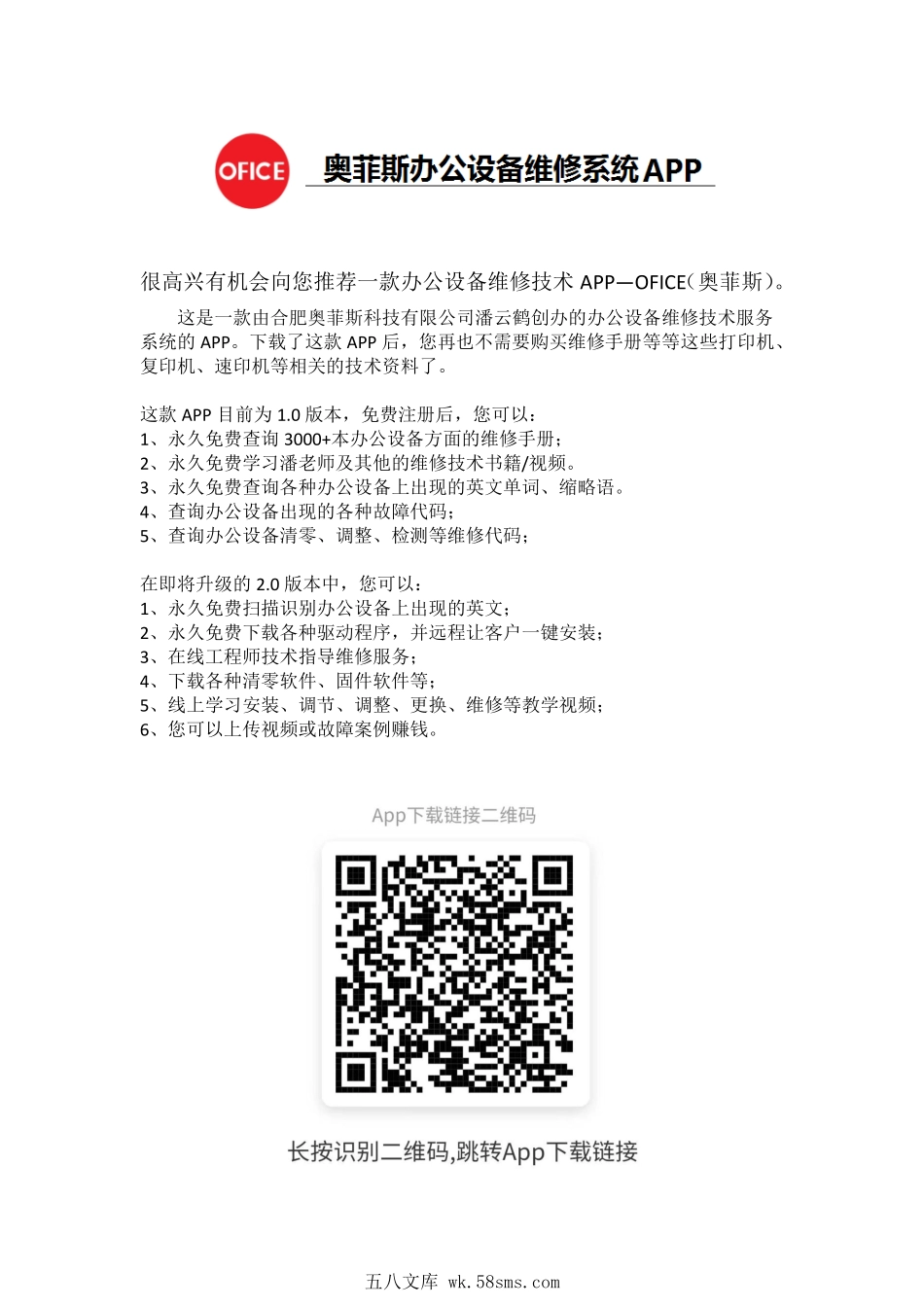 OFICE

奥菲斯办公设备维修系统APP

很高兴有机会向您推荐一款办公设备维修技术 APP—OFICE（奥菲斯）。

这是一款由合肥奥菲斯科技有限公司潘云鹤创办的办公设备维修技术服务系统的 APP。下载了这款 APP 后，您再也不需要购买维修手册等等这些打印机、复印机、速印机等相关的技术资料了。

这款 APP 目前为 1.0 版本，免费注册后，您可以：
1、永久免费查询 3000+本办公设备方面的维修手册；
2、永久免费学习潘老师及其他的维修技术书籍/视频。
3、永久免费查询各种办公设备上出现的英文单词、缩略语。
4、查询办公设备出现的各种故障代码；
5、查询办公设备清零、调整、检测等维修代码；

在即将升级的 2.0 版本中，您可以：
1、永久免费扫描识别办公设备上出现的英文；
2、永久免费下载各种驱动程序，并远程让客户一键安装；
3、在线工程师技术指导维修服务；
4、下载各种清零软件、固件软件等；
5、线上学习安装、调节、调整、更换、维修等教学视频；
6、您可以上传视频或故障案例赚钱。

App下载链接二维码

长按识别二维码,跳转App下载链接

五八文库 wk.58sms.com